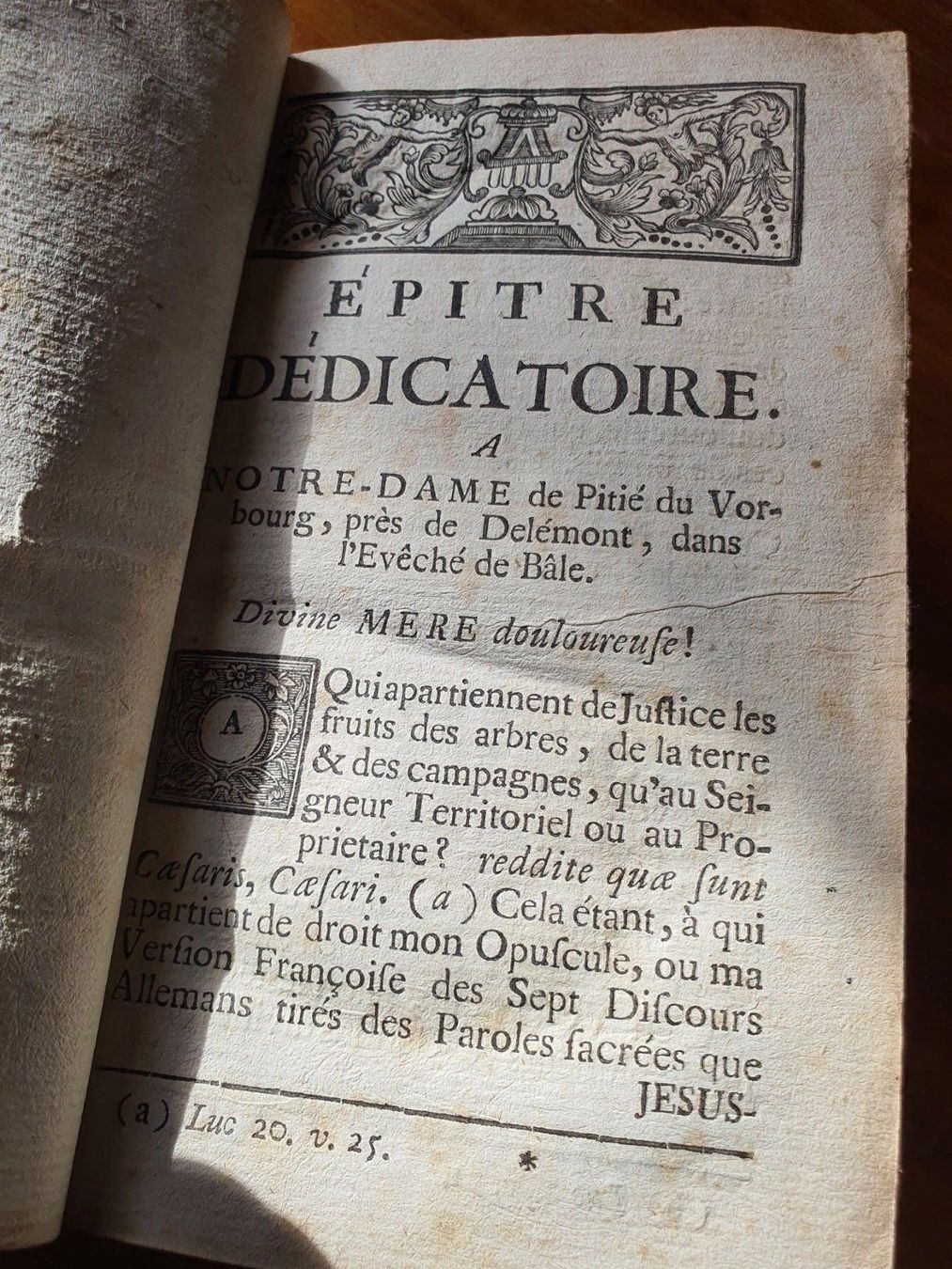 ÉPITRE DÉDICATOIRE.

A

NOTRE-DAME de Pitié du Vorbourg, près de Delémont, dans l'Evêché de Bâle.

Divine MERE douloureuse!

A Qui apartiennent de Justice les fruits des arbres, de la terre & des campagnes, qu'au Seigneur Territoriel ou au Proprietaire? reddite quæ sunt Cæsaris, Cæsari. (a) Cela étant, à qui apartient de droit mon Opuscule, ou ma Version Françoise des Sept Discours Allemans tirés des Paroles sacrées que JESUS-

(a) Luc 20. v. 25.

*